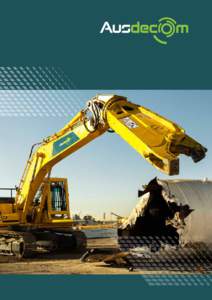 Ausdecom